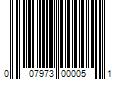 0 07973 00005 1